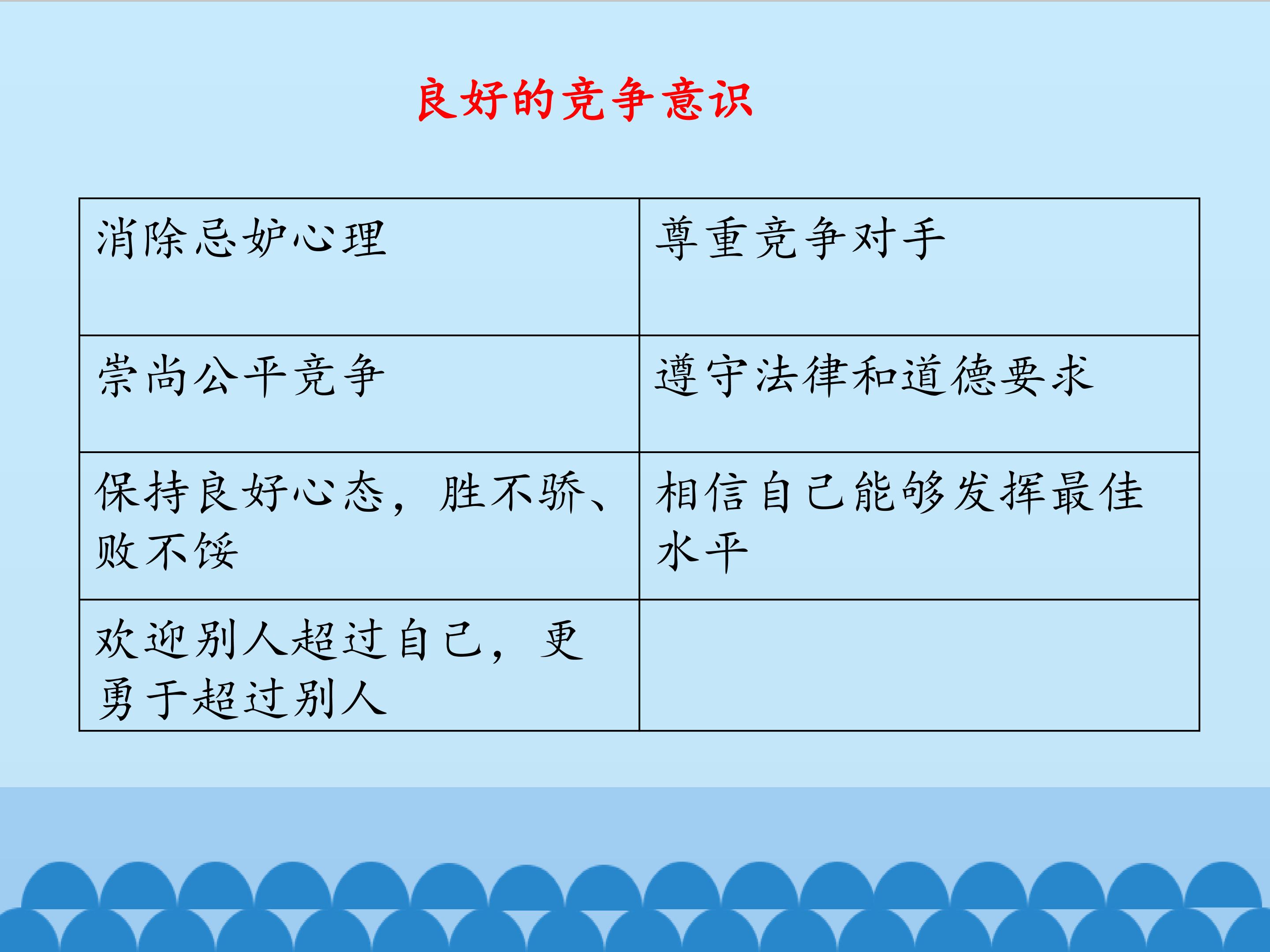 良好的竞争意识

| 消除忌妒心理 | 尊重竞争对手 |
|---|---|
| 崇尚公平竞争 | 遵守法律和道德要求 |
| 保持良好心态，胜不骄、败不馁 | 相信自己能够发挥最佳水平 |
| 欢迎别人超过自己，更勇于超过别人 | |